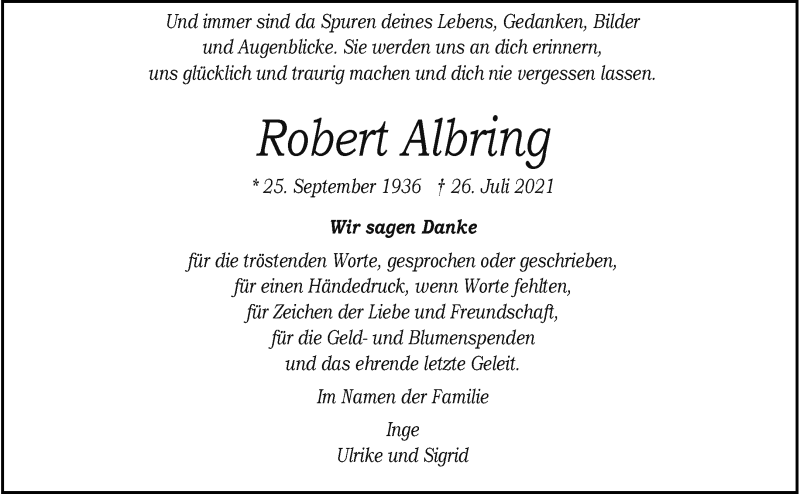 Und immer sind da Spuren deines Lebens, Gedanken, Bilder
und Augenblicke. Sie werden uns an dich erinnern,
uns glücklich und traurig machen und dich nie vergessen lassen.

Robert Albring

* 25. September 1936   † 26. Juli 2021

Wir sagen Danke

für die tröstenden Worte, gesprochen oder geschrieben,
für einen Händedruck, wenn Worte fehlten,
für Zeichen der Liebe und Freundschaft,
für die Geld- und Blumenspenden
und das ehrende letzte Geleit.

Im Namen der Familie

Inge
Ulrike und Sigrid